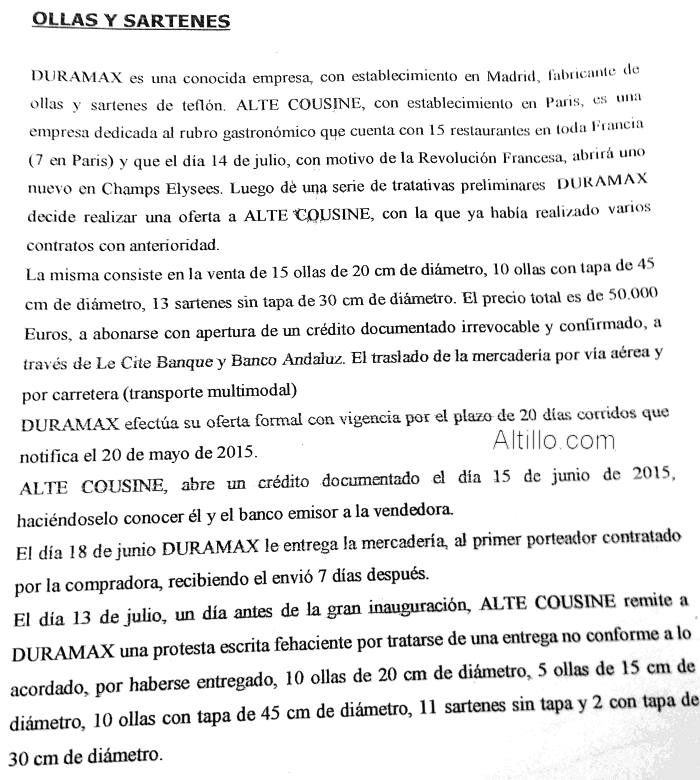 OLLAS Y SARTENES

DURAMAX es una conocida empresa, con establecimiento en Madrid, fabricante de ollas y sartenes de teflón. ALTE COUSINE, con establecimiento en Paris, es una empresa dedicada al rubro gastronómico que cuenta con 15 restaurantes en toda Francia (7 en Paris) y que el día 14 de julio, con motivo de la Revolución Francesa, abrirá uno nuevo en Champs Elysees. Luego de una serie de tratativas preliminares DURAMAX decide realizar una oferta a ALTE COUSINE, con la que ya había realizado varios contratos con anterioridad.

La misma consiste en la venta de 15 ollas de 20 cm de diámetro, 10 ollas con tapa de 45 cm de diámetro, 13 sartenes sin tapa de 30 cm de diámetro. El precio total es de 50.000 Euros, a abonarse con apertura de un crédito documentado irrevocable y confirmado, a través de Le Cite Banque y Banco Andaluz. El traslado de la mercadería por vía aérea y por carretera (transporte multimodal)

DURAMAX efectúa su oferta formal con vigencia por el plazo de 20 días corridos que notifica el 20 de mayo de 2015.

Altillo.com

ALTE COUSINE, abre un crédito documentado el día 15 de junio de 2015, haciéndoselo conocer él y el banco emisor a la vendedora.

El día 18 de junio DURAMAX le entrega la mercadería, al primer porteador contratado por la compradora, recibiendo el envió 7 días después.

El día 13 de julio, un día antes de la gran inauguración, ALTE COUSINE remite a DURAMAX una protesta escrita fehaciente por tratarse de una entrega no conforme a lo acordado, por haberse entregado, 10 ollas de 20 cm de diámetro, 5 ollas de 15 cm de diámetro, 10 ollas con tapa de 45 cm de diámetro, 11 sartenes sin tapa y 2 con tapa de 30 cm de diámetro.